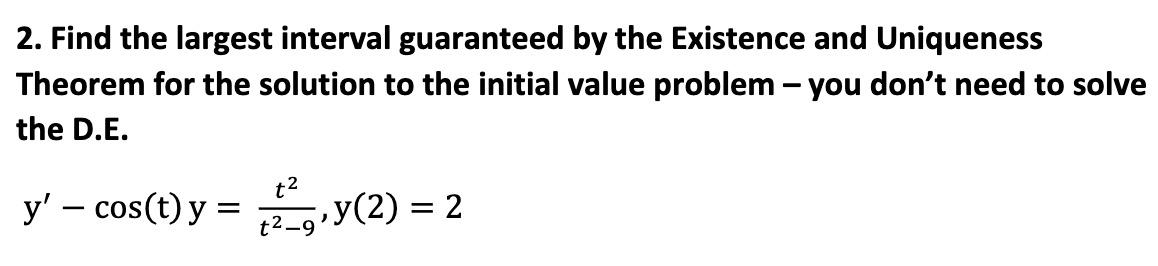 2. Find the largest interval guaranteed by the Existence and Uniqueness Theorem for the solution to the initial value problem – you don't need to solve the D.E.

$y' - \cos(t)\,y = \frac{t^2}{t^2-9}, y(2) = 2$